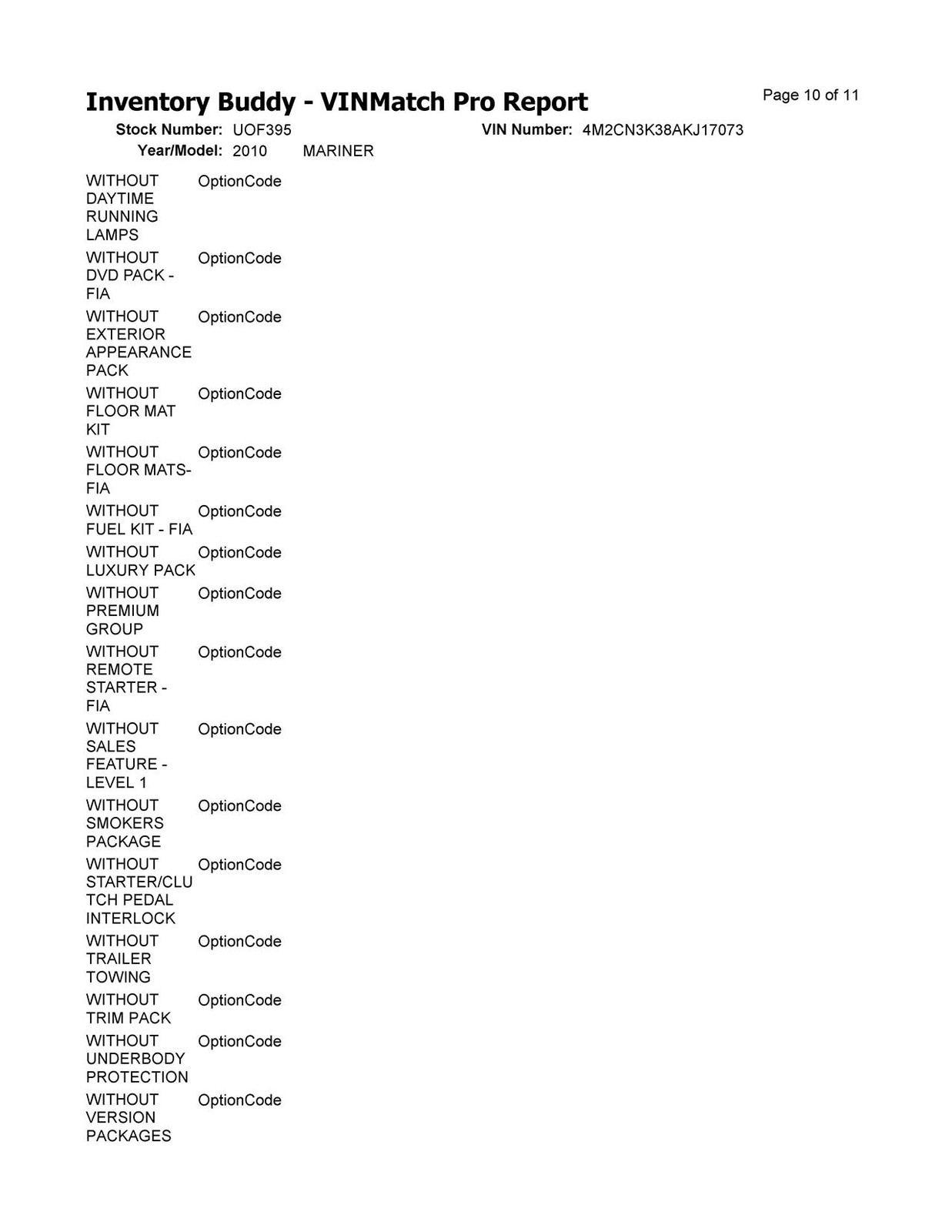 Inventory Buddy - VINMatch Pro Report

Page 10 of 11

Stock Number: UOF395    VIN Number: 4M2CN3K38AKJ17073
Year/Model: 2010 MARINER

| | |
|---|---|
| WITHOUT DAYTIME RUNNING LAMPS | OptionCode |
| WITHOUT DVD PACK - FIA | OptionCode |
| WITHOUT EXTERIOR APPEARANCE PACK | OptionCode |
| WITHOUT FLOOR MAT KIT | OptionCode |
| WITHOUT FLOOR MATS- FIA | OptionCode |
| WITHOUT FUEL KIT - FIA | OptionCode |
| WITHOUT LUXURY PACK | OptionCode |
| WITHOUT PREMIUM GROUP | OptionCode |
| WITHOUT REMOTE STARTER - FIA | OptionCode |
| WITHOUT SALES FEATURE - LEVEL 1 | OptionCode |
| WITHOUT SMOKERS PACKAGE | OptionCode |
| WITHOUT STARTER/CLUTCH PEDAL INTERLOCK | OptionCode |
| WITHOUT TRAILER TOWING | OptionCode |
| WITHOUT TRIM PACK | OptionCode |
| WITHOUT UNDERBODY PROTECTION | OptionCode |
| WITHOUT VERSION PACKAGES | OptionCode |